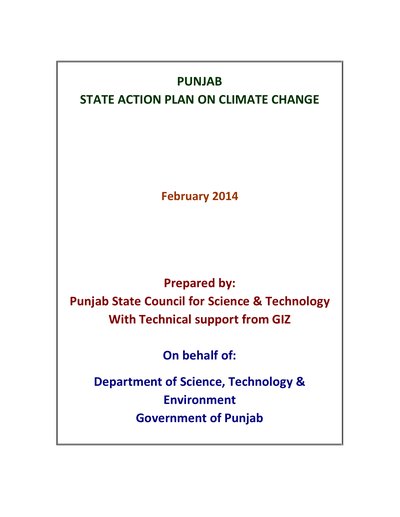 PUNJAB
STATE ACTION PLAN ON CLIMATE CHANGE

February 2014

Prepared by:
Punjab State Council for Science & Technology
With Technical support from GIZ

On behalf of:

Department of Science, Technology & Environment
Government of Punjab